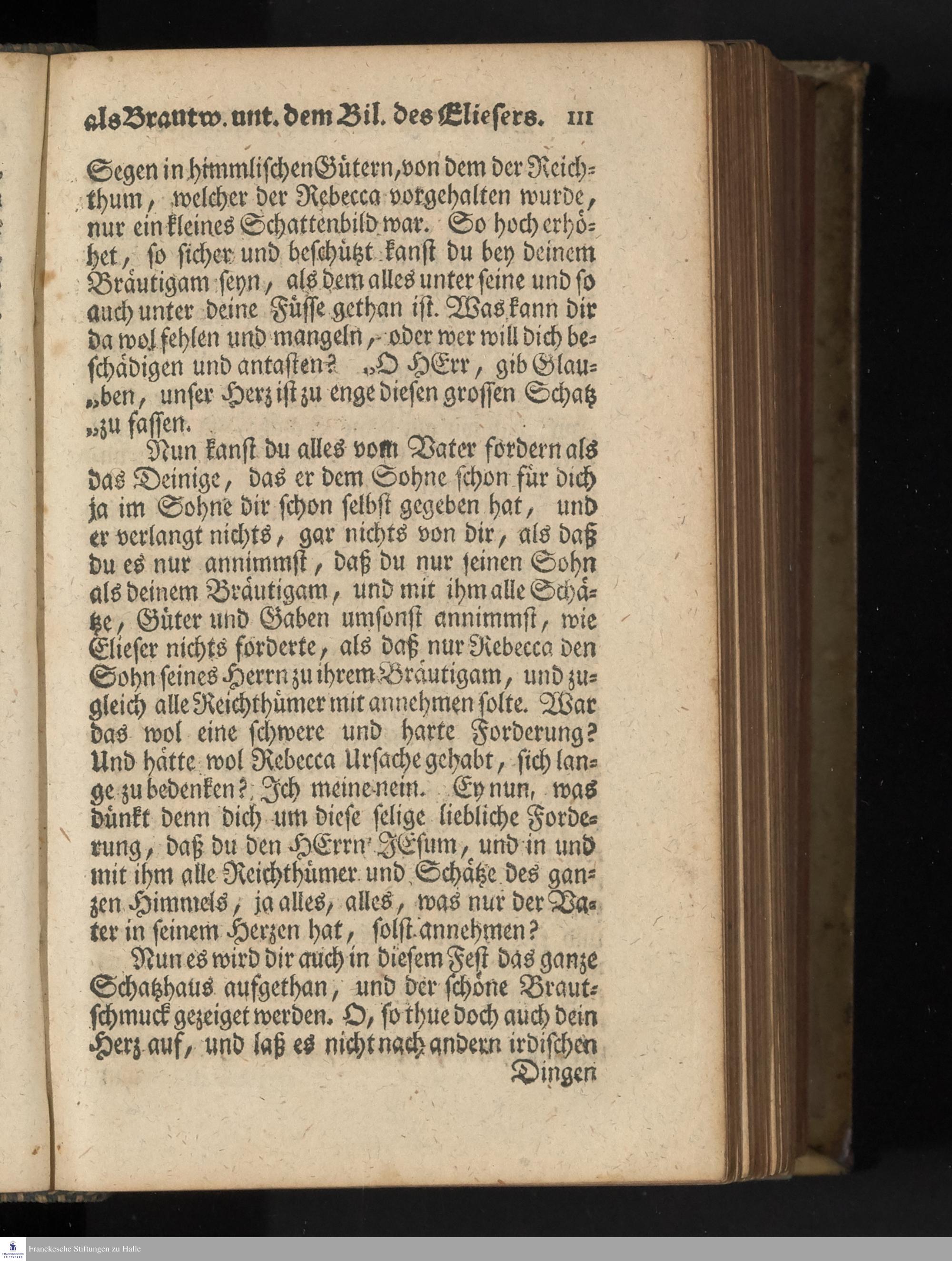 als Brautw. unt. dem Bil. des Eliesers. 111

Segen in himmlischen Gütern, von dem der Reichthum, welcher der Rebecca vorgehalten wurde, nur ein kleines Schattenbild war. So hoch erhöhet, so sicher und beschützt kanst du bey deinem Bräutigam seyn, als dem alles unter seine und so auch unter deine Füsse gethan ist. Was kann dir da wol fehlen und mangeln, oder wer will dich beschädigen und antasten? „O HErr, gib Glau„ben, unser Herz ist zu enge diesen grossen Schatz „zu fassen.

Nun kanst du alles vom Vater fordern als das Deinige, das er dem Sohne schon für dich ja im Sohne dir schon selbst gegeben hat, und er verlangt nichts, gar nichts von dir, als daß du es nur annimmst, daß du nur seinen Sohn als deinem Bräutigam, und mit ihm alle Schätze, Güter und Gaben umsonst annimmst, wie Elieser nichts forderte, als daß nur Rebecca den Sohn seines Herrn zu ihrem Bräutigam, und zugleich alle Reichthümer mit annehmen solte. War das wol eine schwere und harte Forderung? Und hätte wol Rebecca Ursache gehabt, sich lange zu bedenken? Ich meine nein. Ey nun, was dünkt denn dich um diese selige liebliche Forderung, daß du den HErrn JEsum, und in und mit ihm alle Reichthümer und Schätze des ganzen Himmels, ja alles, alles, was nur der Vater in seinem Herzen hat, solst annehmen?

Nun es wird dir auch in diesem Fest das ganze Schatzhaus aufgethan, und der schöne Brautschmuck gezeiget werden. O, so thue doch auch dein Herz auf, und laß es nicht nach andern irdischen

Dingen

Franckesche Stiftungen zu Halle